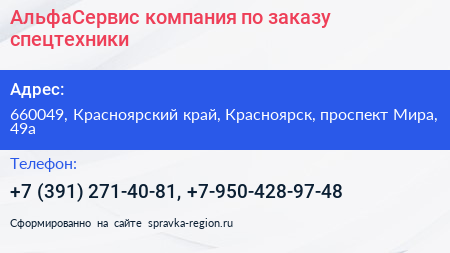 АльфаСервис компания по заказу спецтехники

Адрес:

660049, Красноярский край, Красноярск, проспект Мира, 49а

Телефон:

+7 (391) 271-40-81, +7-950-428-97-48

Сформированно на сайте spravka-region.ru